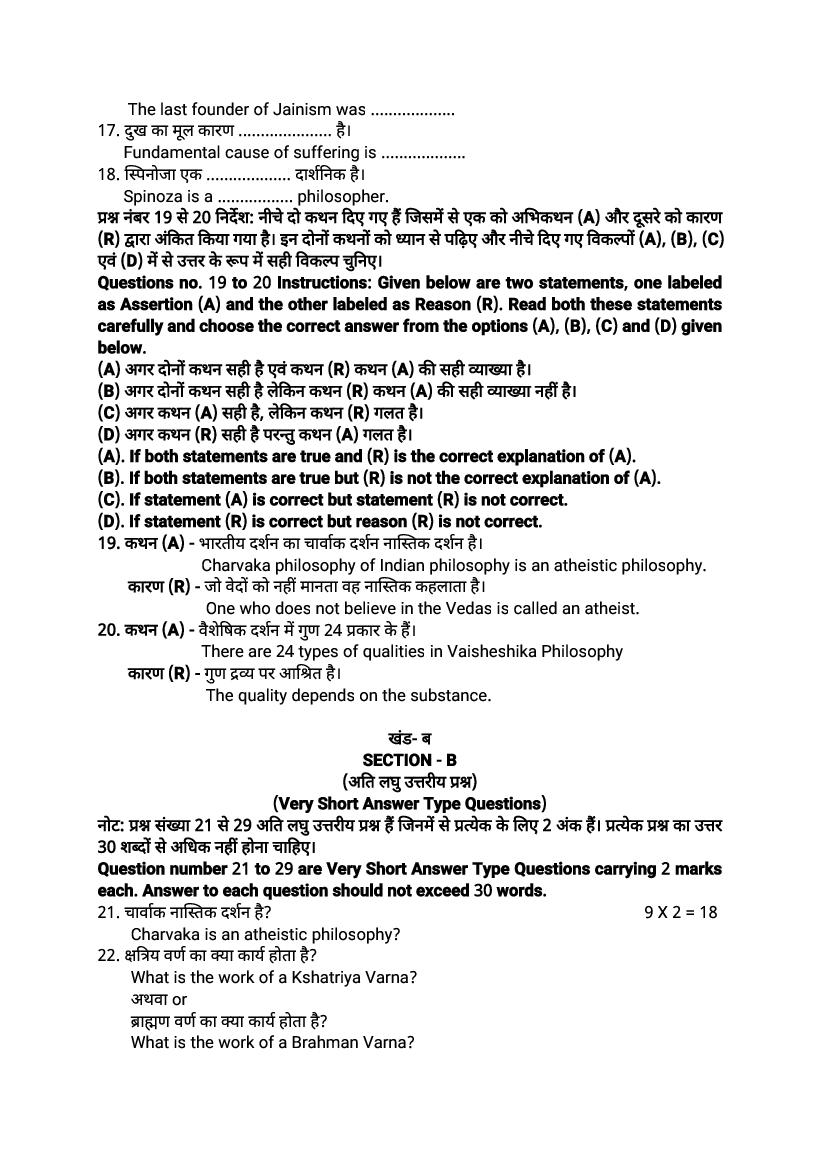 The last founder of Jainism was ..................

17. दुख का मूल कारण ..................... है।
Fundamental cause of suffering is ..................

18. स्पिनोजा एक .................. दार्शनिक है।
Spinoza is a ................. philosopher.

प्रश्न नंबर 19 से 20 निर्देश: नीचे दो कथन दिए गए हैं जिसमें से एक को अभिकथन (A) और दूसरे को कारण (R) द्वारा अंकित किया गया है। इन दोनों कथनों को ध्यान से पढ़िए और नीचे दिए गए विकल्पों (A), (B), (C) एवं (D) में से उत्तर के रूप में सही विकल्प चुनिए।

Questions no. 19 to 20 Instructions: Given below are two statements, one labeled as Assertion (A) and the other labeled as Reason (R). Read both these statements carefully and choose the correct answer from the options (A), (B), (C) and (D) given below.

(A) अगर दोनों कथन सही है एवं कथन (R) कथन (A) की सही व्याख्या है।
(B) अगर दोनों कथन सही है लेकिन कथन (R) कथन (A) की सही व्याख्या नहीं है।
(C) अगर कथन (A) सही है, लेकिन कथन (R) गलत है।
(D) अगर कथन (R) सही है परन्तु कथन (A) गलत है।
(A). If both statements are true and (R) is the correct explanation of (A).
(B). If both statements are true but (R) is not the correct explanation of (A).
(C). If statement (A) is correct but statement (R) is not correct.
(D). If statement (R) is correct but reason (R) is not correct.

19. कथन (A) - भारतीय दर्शन का चार्वाक दर्शन नास्तिक दर्शन है।
Charvaka philosophy of Indian philosophy is an atheistic philosophy.
कारण (R) - जो वेदों को नहीं मानता वह नास्तिक कहलाता है।
One who does not believe in the Vedas is called an atheist.

20. कथन (A) - वैशेषिक दर्शन में गुण 24 प्रकार के हैं।
There are 24 types of qualities in Vaisheshika Philosophy
कारण (R) - गुण द्रव्य पर आश्रित है।
The quality depends on the substance.

खंड- ब
SECTION - B
(अति लघु उत्तरीय प्रश्न)
(Very Short Answer Type Questions)

नोट: प्रश्न संख्या 21 से 29 अति लघु उत्तरीय प्रश्न हैं जिनमें से प्रत्येक के लिए 2 अंक हैं। प्रत्येक प्रश्न का उत्तर 30 शब्दों से अधिक नहीं होना चाहिए।

Question number 21 to 29 are Very Short Answer Type Questions carrying 2 marks each. Answer to each question should not exceed 30 words.

21. चार्वाक नास्तिक दर्शन है? 9 X 2 = 18
Charvaka is an atheistic philosophy?

22. क्षत्रिय वर्ण का क्या कार्य होता है?
What is the work of a Kshatriya Varna?
अथवा or
ब्राह्मण वर्ण का क्या कार्य होता है?
What is the work of a Brahman Varna?